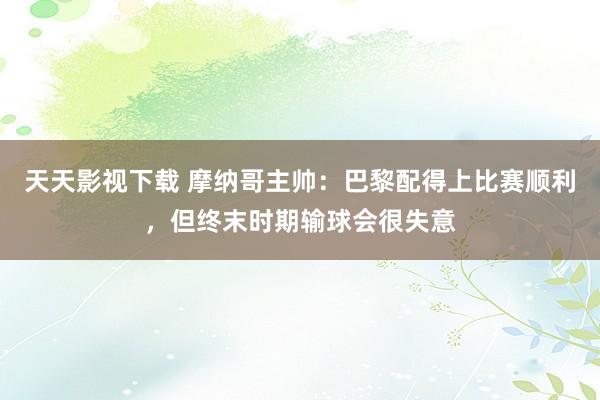 天天影视下载 摩纳哥主帅：巴黎配得上比赛顺利，但终末时期输球会很失意